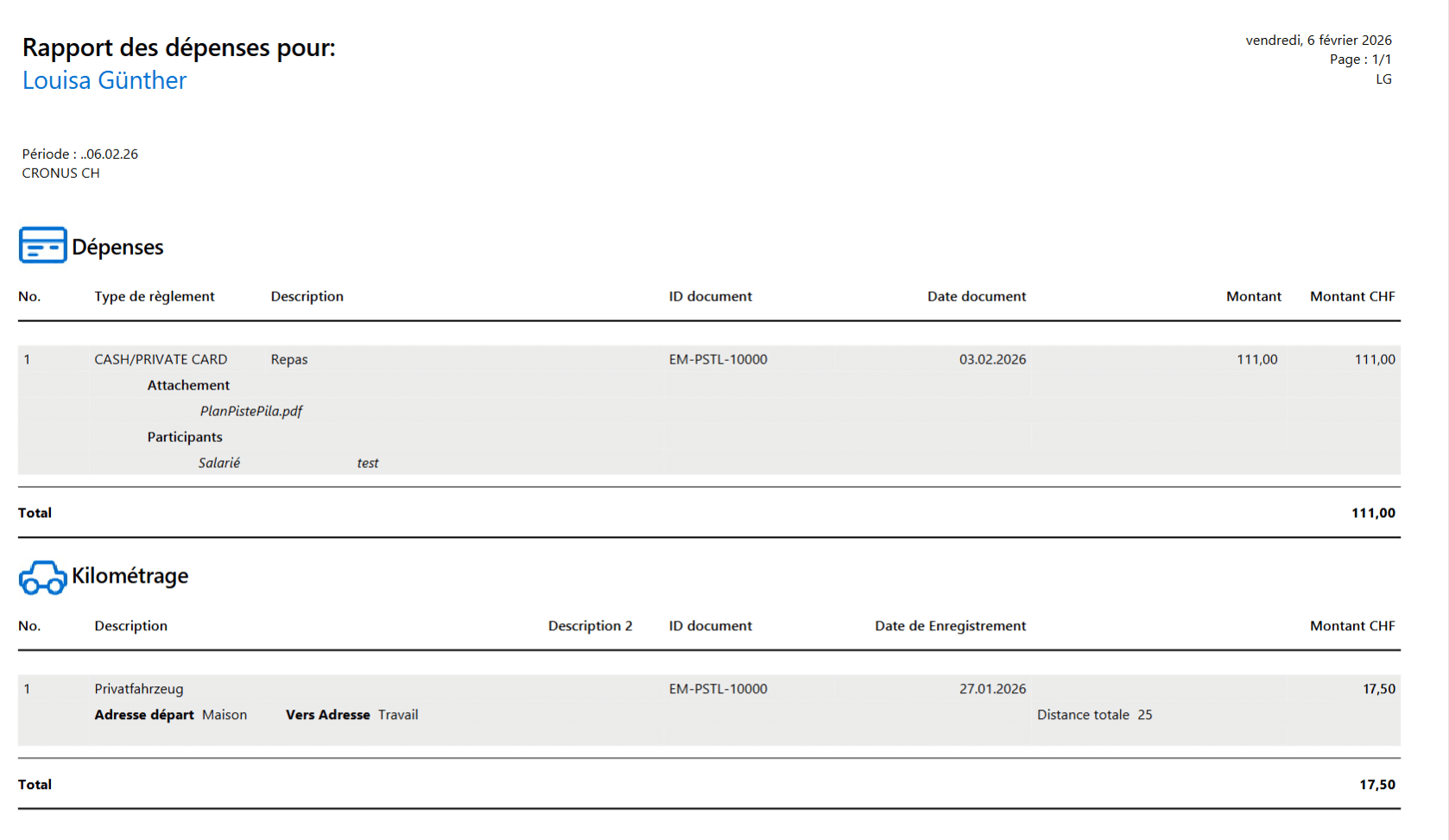 Rapport des dépenses pour:
Louisa Günther

vendredi, 6 février 2026
Page : 1/1
LG

Période : ..06.02.26
CRONUS CH

Dépenses

| No. | Type de règlement | Description | ID document | Date document | Montant | Montant CHF |
|---|---|---|---|---|---|---|
| 1 | CASH/PRIVATE CARD | Repas | EM-PSTL-10000 | 03.02.2026 | 111,00 | 111,00 |

Attachement
PlanPistePila.pdf
Participants
Salarié test

Total 111,00

Kilométrage

| No. | Description | Description 2 | ID document | Date de Enregistrement | Montant CHF |
|---|---|---|---|---|---|
| 1 | Privatfahrzeug | | EM-PSTL-10000 | 27.01.2026 | 17,50 |

Adresse départ Maison Vers Adresse Travail Distance totale 25

Total 17,50